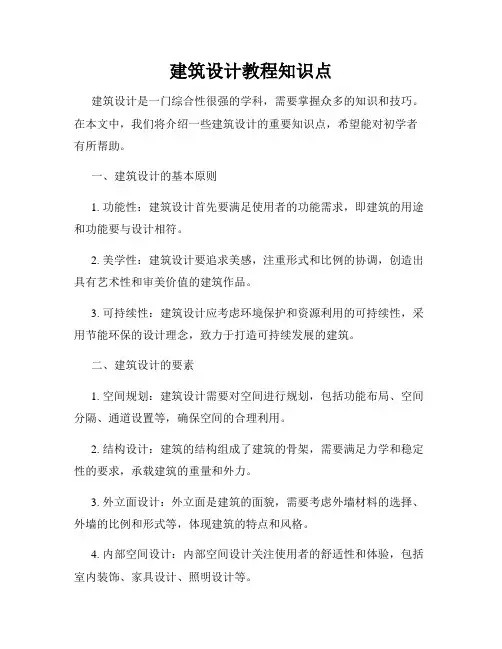 建筑设计教程知识点

建筑设计是一门综合性很强的学科，需要掌握众多的知识和技巧。在本文中，我们将介绍一些建筑设计的重要知识点，希望能对初学者有所帮助。

一、建筑设计的基本原则

1. 功能性：建筑设计首先要满足使用者的功能需求，即建筑的用途和功能要与设计相符。

2. 美学性：建筑设计要追求美感，注重形式和比例的协调，创造出具有艺术性和审美价值的建筑作品。

3. 可持续性：建筑设计应考虑环境保护和资源利用的可持续性，采用节能环保的设计理念，致力于打造可持续发展的建筑。

二、建筑设计的要素

1. 空间规划：建筑设计需要对空间进行规划，包括功能布局、空间分隔、通道设置等，确保空间的合理利用。

2. 结构设计：建筑的结构组成了建筑的骨架，需要满足力学和稳定性的要求，承载建筑的重量和外力。

3. 外立面设计：外立面是建筑的面貌，需要考虑外墙材料的选择、外墙的比例和形式等，体现建筑的特点和风格。

4. 内部空间设计：内部空间设计关注使用者的舒适性和体验，包括室内装饰、家具设计、照明设计等。